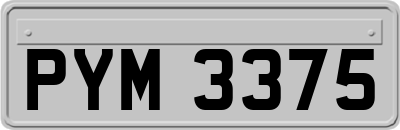 PYM 3375